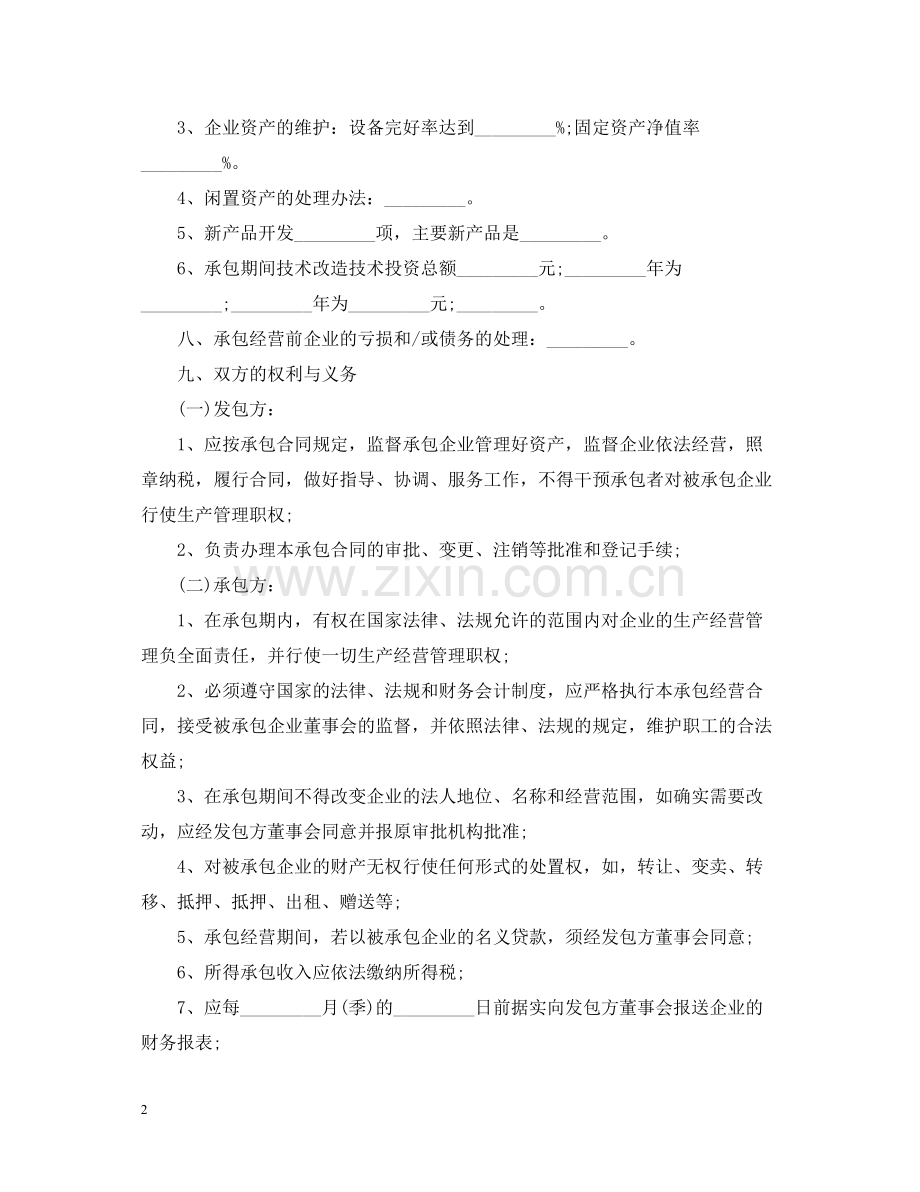 3、企业资产的维护：设备完好率达到____%;固定资产净值率____%。

4、闲置资产的处理办法：____。

5、新产品开发____项，主要新产品是____。

6、承包期间技术改造技术投资总额____元;____年为____;____年为____元;____。

八、承包经营前企业的亏损和/或债务的处理：____。

九、双方的权利与义务

(一)发包方：

1、应按承包合同规定，监督承包企业管理好资产，监督企业依法经营，照章纳税，履行合同，做好指导、协调、服务工作，不得干预承包者对被承包企业行使生产管理职权;

2、负责办理本承包合同的审批、变更、注销等批准和登记手续;

(二)承包方：

1、在承包期内，有权在国家法律、法规允许的范围内对企业的生产经营管理负全面责任，并行使一切生产经营管理职权;

2、必须遵守国家的法律、法规和财务会计制度，应严格执行本承包经营合同，接受被承包企业董事会的监督，并依照法律、法规的规定，维护职工的合法权益;

3、在承包期间不得改变企业的法人地位、名称和经营范围，如确实需要改动，应经发包方董事会同意并报原审批机构批准;

4、对被承包企业的财产无权行使任何形式的处置权，如，转让、变卖、转移、抵押、抵押、出租、赠送等;

5、承包经营期间，若以被承包企业的名义贷款，须经发包方董事会同意;

6、所得承包收入应依法缴纳所得税;

7、应每____月(季)的____日前据实向发包方董事会报送企业的财务报表;

2

www.zixin.com.cn